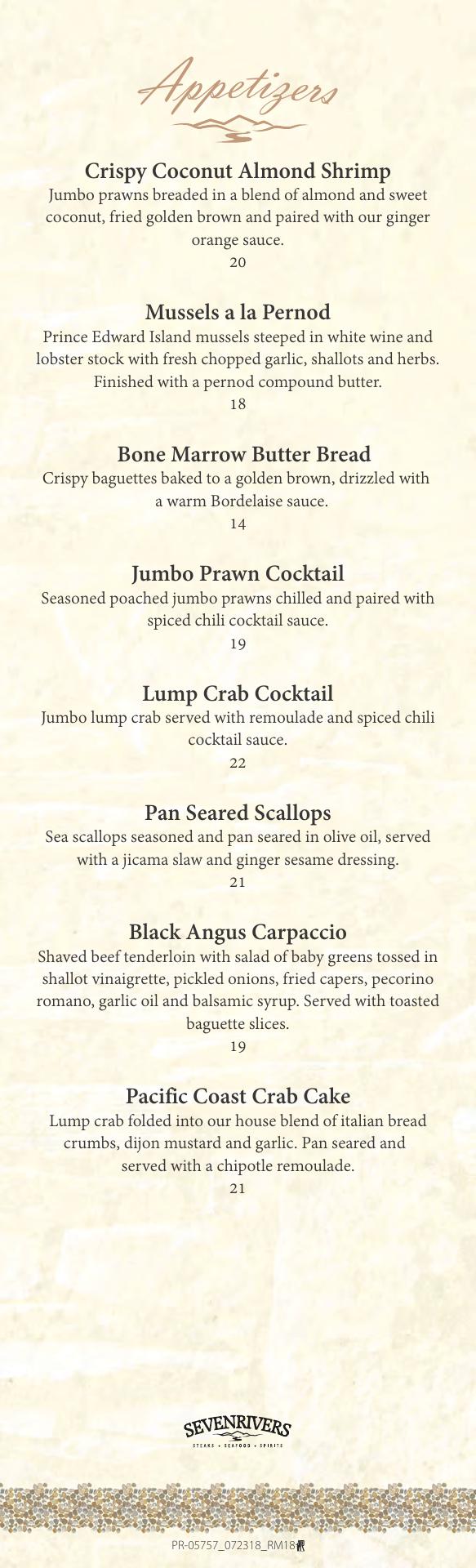 Appetizers

Crispy Coconut Almond Shrimp
Jumbo prawns breaded in a blend of almond and sweet coconut, fried golden brown and paired with our ginger orange sauce.
20

Mussels a la Pernod
Prince Edward Island mussels steeped in white wine and lobster stock with fresh chopped garlic, shallots and herbs. Finished with a pernod compound butter.
18

Bone Marrow Butter Bread
Crispy baguettes baked to a golden brown, drizzled with a warm Bordelaise sauce.
14

Jumbo Prawn Cocktail
Seasoned poached jumbo prawns chilled and paired with spiced chili cocktail sauce.
19

Lump Crab Cocktail
Jumbo lump crab served with remoulade and spiced chili cocktail sauce.
22

Pan Seared Scallops
Sea scallops seasoned and pan seared in olive oil, served with a jicama slaw and ginger sesame dressing.
21

Black Angus Carpaccio
Shaved beef tenderloin with salad of baby greens tossed in shallot vinaigrette, pickled onions, fried capers, pecorino romano, garlic oil and balsamic syrup. Served with toasted baguette slices.
19

Pacific Coast Crab Cake
Lump crab folded into our house blend of italian bread crumbs, dijon mustard and garlic. Pan seared and served with a chipotle remoulade.
21

SEVENRIVERS
STEAKS • SEAFOOD • SPIRITS

PR-05757_072318_RM18